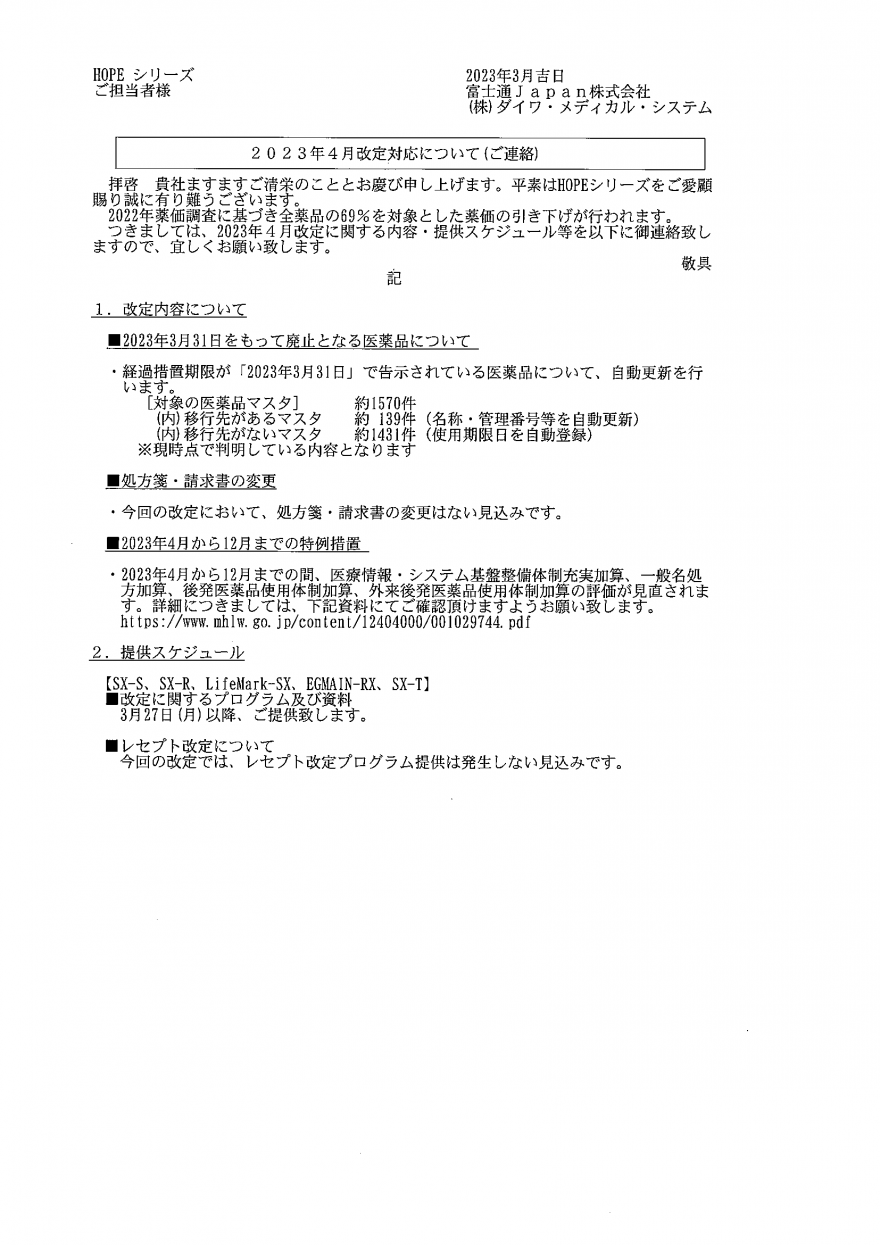 HOPE シリーズ
ご担当者様

2023年3月吉日
富士通Ｊａｐａｎ株式会社
(株)ダイワ・メディカル・システム

２０２３年４月改定対応について(ご連絡)

拝啓　貴社ますますご清栄のこととお慶び申し上げます。平素はHOPEシリーズをご愛顧賜り誠に有り難うございます。
2022年薬価調査に基づき全薬品の69%を対象とした薬価の引き下げが行われます。
つきましては、2023年４月改定に関する内容・提供スケジュール等を以下に御連絡致しますので、宜しくお願い致します。

敬具

記

１．改定内容について

■2023年3月31日をもって廃止となる医薬品について

・経過措置期限が「2023年3月31日」で告示されている医薬品について、自動更新を行います。
［対象の医薬品マスタ］　約1570件
(内)移行先があるマスタ　約 139件（名称・管理番号等を自動更新)
(内)移行先がないマスタ　約1431件（使用期限日を自動登録)
※現時点で判明している内容となります

■処方箋・請求書の変更

・今回の改定において、処方箋・請求書の変更はない見込みです。

■2023年4月から12月までの特例措置

・2023年4月から12月までの間、医療情報・システム基盤整備体制充実加算、一般名処方加算、後発医薬品使用体制加算、外来後発医薬品使用体制加算の評価が見直されます。詳細につきましては、下記資料にてご確認頂けますようお願い致します。
https://www.mhlw.go.jp/content/12404000/001029744.pdf

２．提供スケジュール

【SX-S、SX-R、LifeMark-SX、EGMAIN-RX、SX-T】
■改定に関するプログラム及び資料
3月27日(月)以降、ご提供致します。

■レセプト改定について
今回の改定では、レセプト改定プログラム提供は発生しない見込みです。